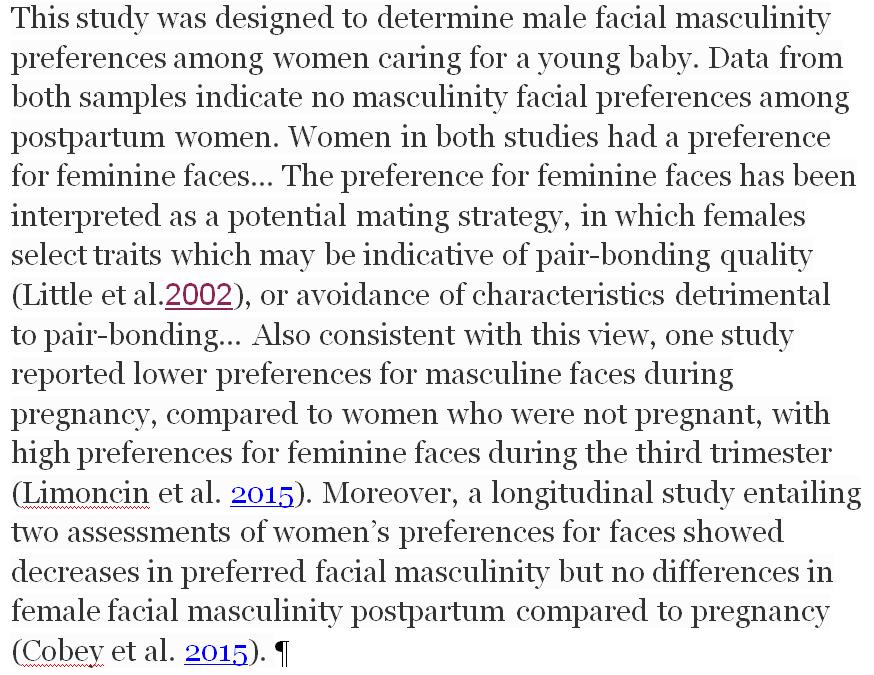 This study was designed to determine male facial masculinity preferences among women caring for a young baby. Data from both samples indicate no masculinity facial preferences among postpartum women. Women in both studies had a preference for feminine faces... The preference for feminine faces has been interpreted as a potential mating strategy, in which females select traits which may be indicative of pair-bonding quality (Little et al.2002), or avoidance of characteristics detrimental to pair-bonding... Also consistent with this view, one study reported lower preferences for masculine faces during pregnancy, compared to women who were not pregnant, with high preferences for feminine faces during the third trimester (Limoncin et al. 2015). Moreover, a longitudinal study entailing two assessments of women's preferences for faces showed decreases in preferred facial masculinity but no differences in female facial masculinity postpartum compared to pregnancy (Cobey et al. 2015). ¶